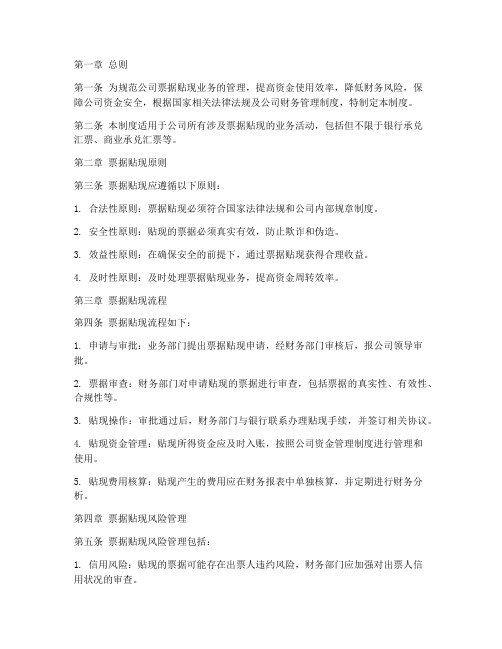 第一章 总则

第一条 为规范公司票据贴现业务的管理，提高资金使用效率，降低财务风险，保障公司资金安全，根据国家相关法律法规及公司财务管理制度，特制定本制度。

第二条 本制度适用于公司所有涉及票据贴现的业务活动，包括但不限于银行承兑汇票、商业承兑汇票等。

第二章 票据贴现原则

第三条 票据贴现应遵循以下原则：

1. 合法性原则：票据贴现必须符合国家法律法规和公司内部规章制度。

2. 安全性原则：贴现的票据必须真实有效，防止欺诈和伪造。

3. 效益性原则：在确保安全的前提下，通过票据贴现获得合理收益。

4. 及时性原则：及时处理票据贴现业务，提高资金周转效率。

第三章 票据贴现流程

第四条 票据贴现流程如下：

1. 申请与审批：业务部门提出票据贴现申请，经财务部门审核后，报公司领导审批。

2. 票据审查：财务部门对申请贴现的票据进行审查，包括票据的真实性、有效性、合规性等。

3. 贴现操作：审批通过后，财务部门与银行联系办理贴现手续，并签订相关协议。

4. 贴现资金管理：贴现所得资金应及时入账，按照公司资金管理制度进行管理和使用。

5. 贴现费用核算：贴现产生的费用应在财务报表中单独核算，并定期进行财务分析。

第四章 票据贴现风险管理

第五条 票据贴现风险管理包括：

1. 信用风险：贴现的票据可能存在出票人违约风险，财务部门应加强对出票人信用状况的审查。